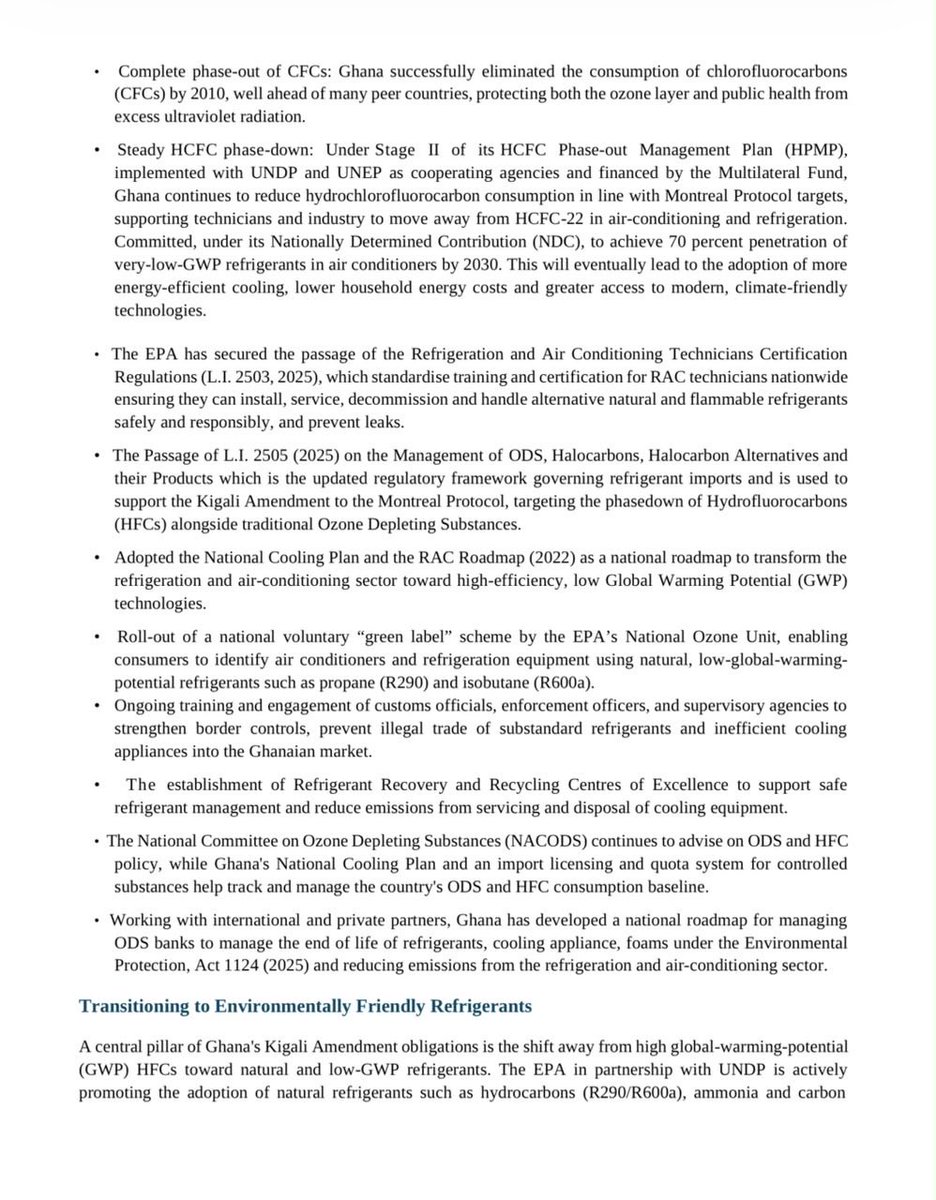 • Complete phase-out of CFCs: Ghana successfully eliminated the consumption of chlorofluorocarbons (CFCs) by 2010, well ahead of many peer countries, protecting both the ozone layer and public health from excess ultraviolet radiation.

• Steady HCFC phase-down: Under Stage II of its HCFC Phase-out Management Plan (HPMP), implemented with UNDP and UNEP as cooperating agencies and financed by the Multilateral Fund, Ghana continues to reduce hydrochlorofluorocarbon consumption in line with Montreal Protocol targets, supporting technicians and industry to move away from HCFC-22 in air-conditioning and refrigeration. Committed, under its Nationally Determined Contribution (NDC), to achieve 70 percent penetration of very-low-GWP refrigerants in air conditioners by 2030. This will eventually lead to the adoption of more energy-efficient cooling, lower household energy costs and greater access to modern, climate-friendly technologies.

• The EPA has secured the passage of the Refrigeration and Air Conditioning Technicians Certification Regulations (L.I. 2503, 2025), which standardise training and certification for RAC technicians nationwide ensuring they can install, service, decommission and handle alternative natural and flammable refrigerants safely and responsibly, and prevent leaks.

• The Passage of L.I. 2505 (2025) on the Management of ODS, Halocarbons, Halocarbon Alternatives and their Products which is the updated regulatory framework governing refrigerant imports and is used to support the Kigali Amendment to the Montreal Protocol, targeting the phasedown of Hydrofluorocarbons (HFCs) alongside traditional Ozone Depleting Substances.

• Adopted the National Cooling Plan and the RAC Roadmap (2022) as a national roadmap to transform the refrigeration and air-conditioning sector toward high-efficiency, low Global Warming Potential (GWP) technologies.

• Roll-out of a national voluntary "green label" scheme by the EPA's National Ozone Unit, enabling consumers to identify air conditioners and refrigeration equipment using natural, low-global-warming-potential refrigerants such as propane (R290) and isobutane (R600a).

• Ongoing training and engagement of customs officials, enforcement officers, and supervisory agencies to strengthen border controls, prevent illegal trade of substandard refrigerants and inefficient cooling appliances into the Ghanaian market.

• The establishment of Refrigerant Recovery and Recycling Centres of Excellence to support safe refrigerant management and reduce emissions from servicing and disposal of cooling equipment.

• The National Committee on Ozone Depleting Substances (NACODS) continues to advise on ODS and HFC policy, while Ghana's National Cooling Plan and an import licensing and quota system for controlled substances help track and manage the country's ODS and HFC consumption baseline.

• Working with international and private partners, Ghana has developed a national roadmap for managing ODS banks to manage the end of life of refrigerants, cooling appliance, foams under the Environmental Protection, Act 1124 (2025) and reducing emissions from the refrigeration and air-conditioning sector.

Transitioning to Environmentally Friendly Refrigerants

A central pillar of Ghana's Kigali Amendment obligations is the shift away from high global-warming-potential (GWP) HFCs toward natural and low-GWP refrigerants. The EPA in partnership with UNDP is actively promoting the adoption of natural refrigerants such as hydrocarbons (R290/R600a), ammonia and carbon